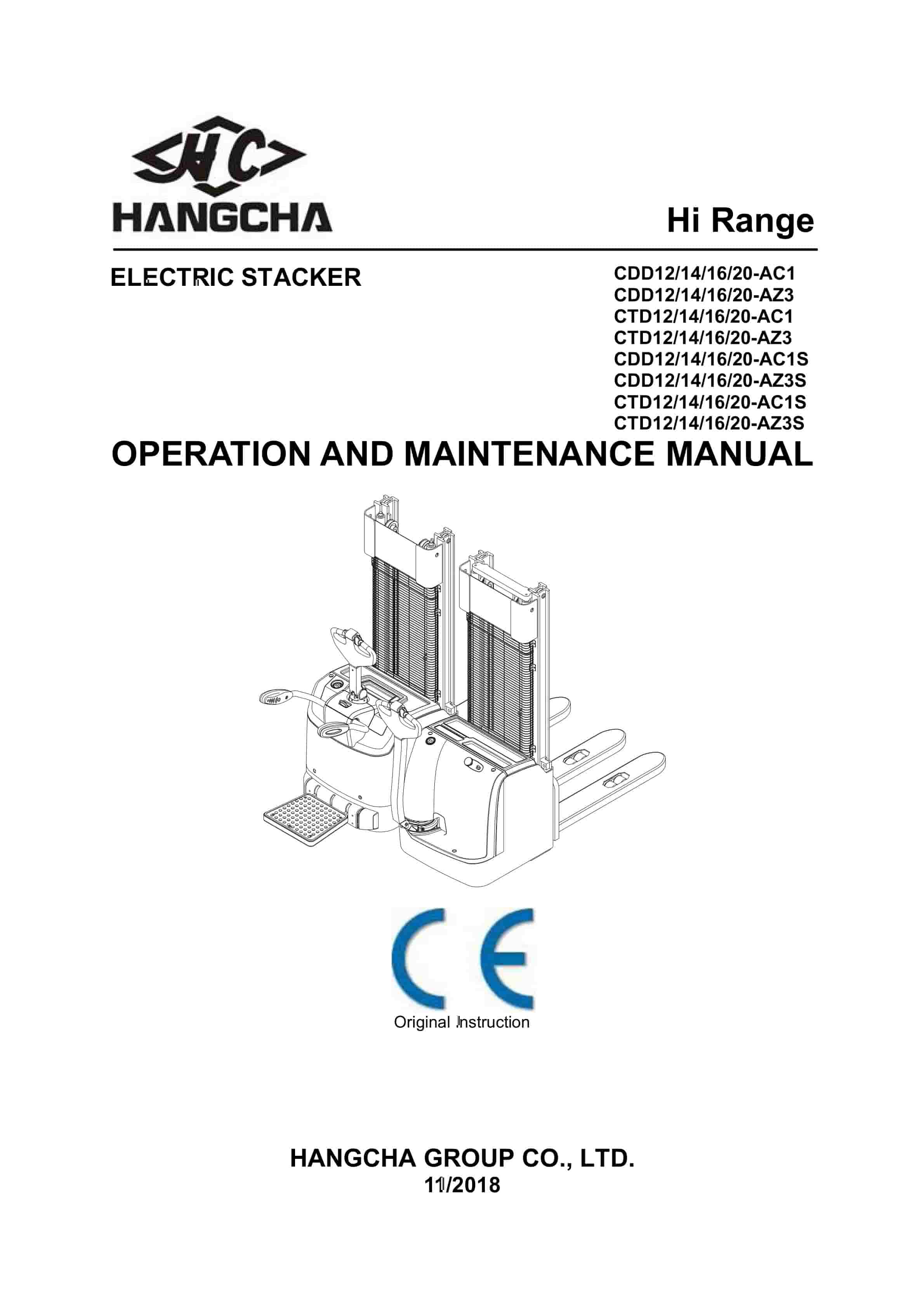 HC
HANGCHA

Hi Range

ELECTRIC STACKER

CDD12/14/16/20-AC1
CDD12/14/16/20-AZ3
CTD12/14/16/20-AC1
CTD12/14/16/20-AZ3
CDD12/14/16/20-AC1S
CDD12/14/16/20-AZ3S
CTD12/14/16/20-AC1S
CTD12/14/16/20-AZ3S

OPERATION AND MAINTENANCE MANUAL

CE

Original Instruction

HANGCHA GROUP CO., LTD.
11/2018